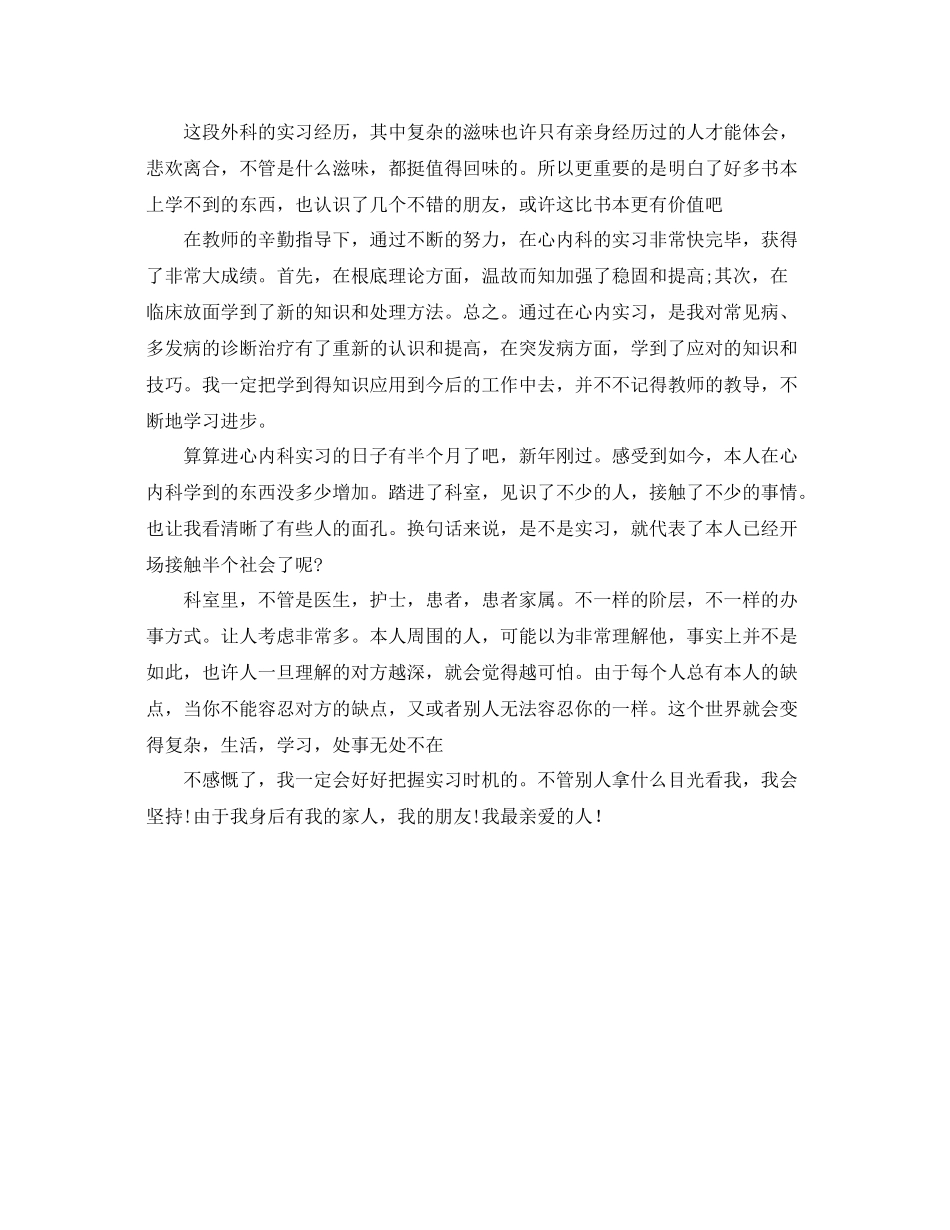 这段外科的实习经历，其中复杂的滋味也许只有亲身经历过的人才能体会，悲欢离合，不管是什么滋味，都挺值得回味的。所以更重要的是明白了好多书本上学不到的东西，也认识了几个不错的朋友，或许这比书本更有价值吧

在教师的辛勤指导下，通过不断的努力，在心内科的实习非常快完毕，获得了非常大成绩。首先，在根底理论方面，温故而知加强了稳固和提高;其次，在临床放面学到了新的知识和处理方法。总之。通过在心内实习，是我对常见病、多发病的诊断治疗有了重新的认识和提高，在突发病方面，学到了应对的知识和技巧。我一定把学到得知识应用到今后的工作中去，并不不记得教师的教导，不断地学习进步。

算算进心内科实习的日子有半个月了吧，新年刚过。感受到如今，本人在心内科学到的东西没多少增加。踏进了科室，见识了不少的人，接触了不少的事情。也让我看清晰了有些人的面孔。换句话来说，是不是实习，就代表了本人已经开场接触半个社会了呢?

科室里，不管是医生，护士，患者，患者家属。不一样的阶层，不一样的办事方式。让人考虑非常多。本人周围的人，可能以为非常理解他，事实上并不是如此，也许人一旦理解的对方越深，就会觉得越可怕。由于每个人总有本人的缺点，当你不能容忍对方的缺点，又或者别人无法容忍你的一样。这个世界就会变得复杂，生活，学习，处事无处不在

不感慨了，我一定会好好把握实习时机的。不管别人拿什么目光看我，我会坚持!由于我身后有我的家人，我的朋友!我最亲爱的人!